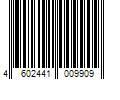 4 602441 009909